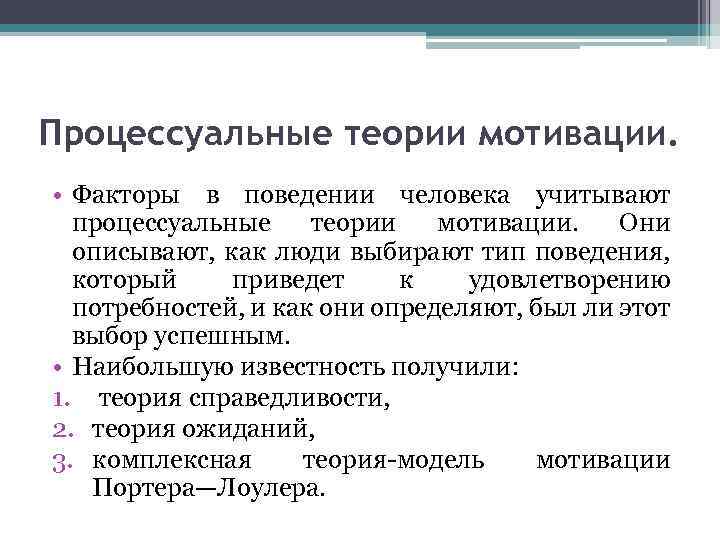 Процессуальные теории мотивации.

• Факторы в поведении человека учитывают процессуальные теории мотивации. Они описывают, как люди выбирают тип поведения, который приведет к удовлетворению потребностей, и как они определяют, был ли этот выбор успешным.

• Наибольшую известность получили:

1. теория справедливости,
2. теория ожиданий,
3. комплексная теория-модель мотивации Портера—Лоулера.